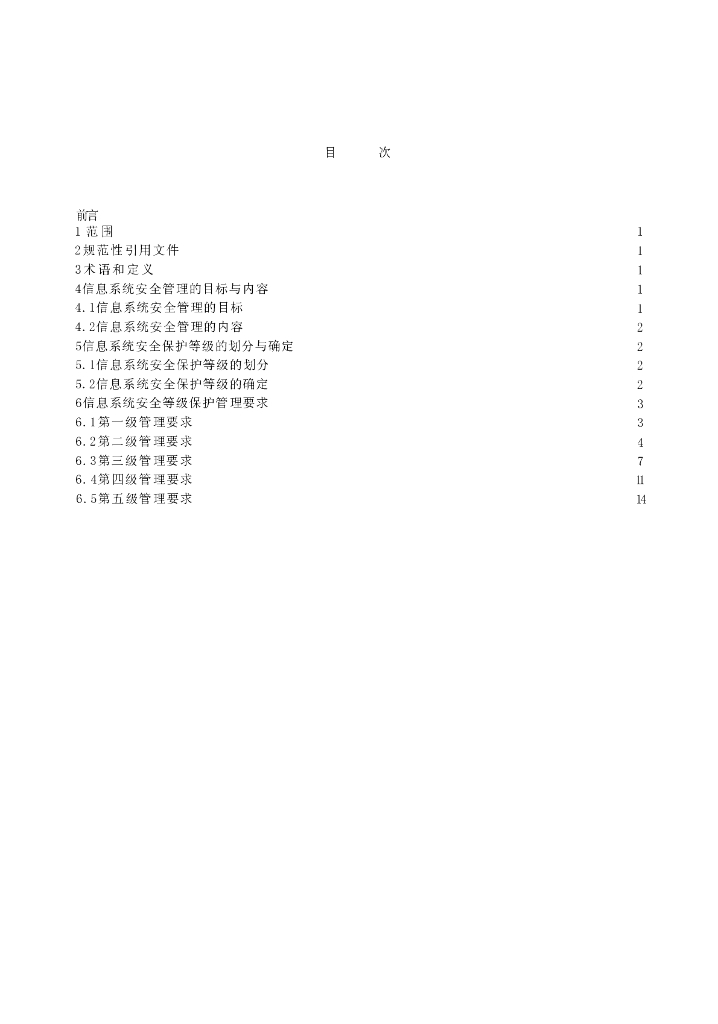 目　次

前言
1 范围 1
2规范性引用文件 1
3术语和定义 1
4信息系统安全管理的目标与内容 1
4.1信息系统安全管理的目标 1
4.2信息系统安全管理的内容 2
5信息系统安全保护等级的划分与确定 2
5.1信息系统安全保护等级的划分 2
5.2信息系统安全保护等级的确定 2
6信息系统安全等级保护管理要求 3
6.1第一级管理要求 3
6.2第二级管理要求 4
6.3第三级管理要求 7
6.4第四级管理要求 11
6.5第五级管理要求 14